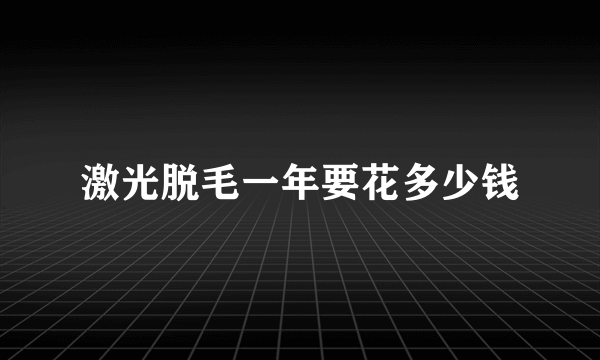 激光脱毛一年要花多少钱